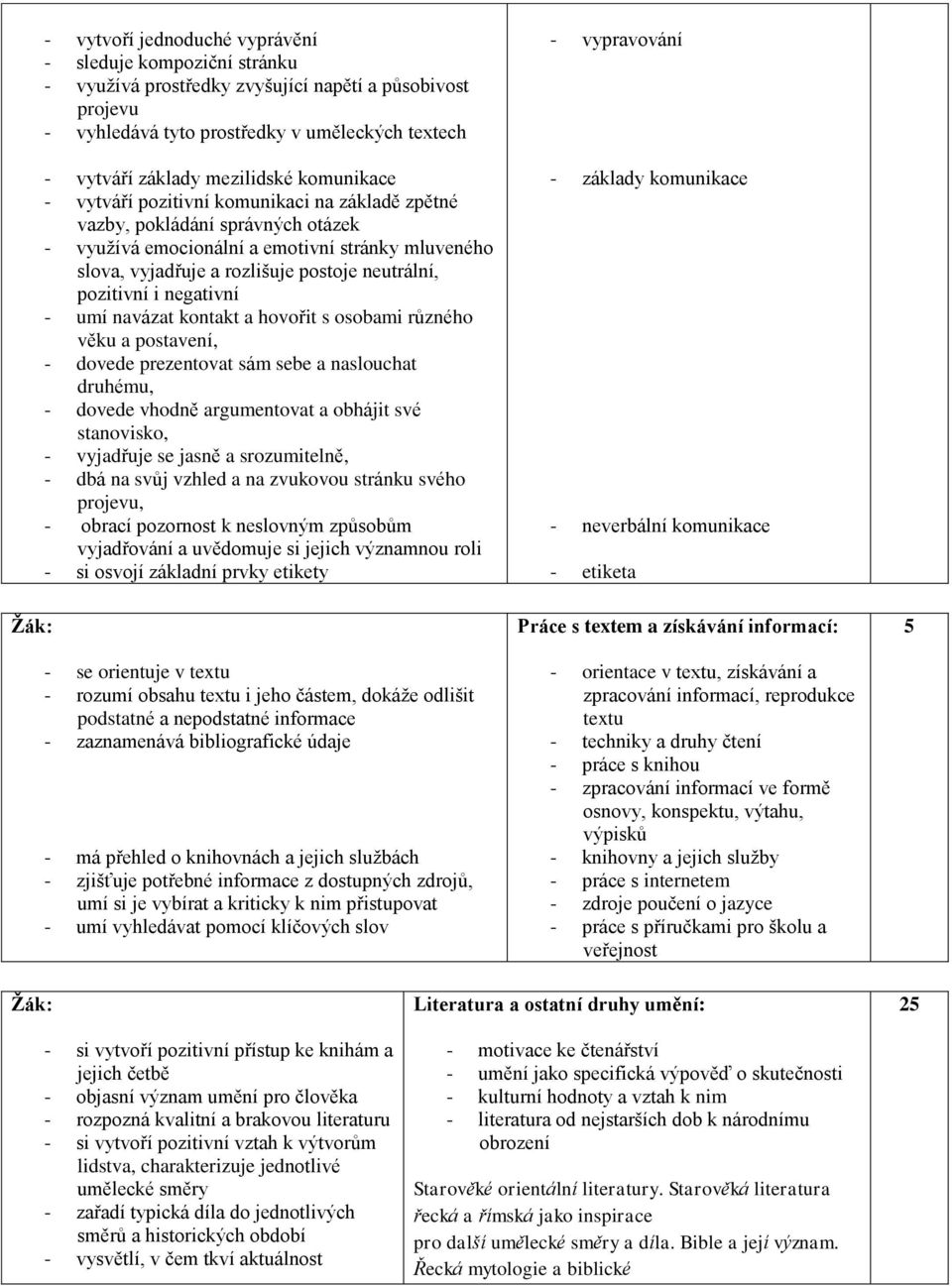 - vytvoří jednoduché vyprávění
- sleduje kompoziční stránku
- využívá prostředky zvyšující napětí a působivost projevu
- vyhledává tyto prostředky v uměleckých textech

- vytváří základy mezilidské komunikace
- vytváří pozitivní komunikaci na základě zpětné vazby, pokládání správných otázek
- využívá emocionální a emotivní stránky mluveného slova, vyjadřuje a rozlišuje postoje neutrální, pozitivní i negativní
- umí navázat kontakt a hovořit s osobami různého věku a postavení,
- dovede prezentovat sám sebe a naslouchat druhému,
- dovede vhodně argumentovat a obhájit své stanovisko,
- vyjadřuje se jasně a srozumitelně,
- dbá na svůj vzhled a na zvukovou stránku svého projevu,
- obrací pozornost k neslovným způsobům vyjadřování a uvědomuje si jejich významnou roli
- si osvojí základní prvky etikety

- vypravování

- základy komunikace

- neverbální komunikace
- etiketa

Žák:

- se orientuje v textu
- rozumí obsahu textu i jeho částem, dokáže odlišit podstatné a nepodstatné informace
- zaznamenává bibliografické údaje

- má přehled o knihovnách a jejich službách
- zjišťuje potřebné informace z dostupných zdrojů, umí si je vybírat a kriticky k nim přistupovat
- umí vyhledávat pomocí klíčových slov

Práce s textem a získávání informací:

- orientace v textu, získávání a zpracování informací, reprodukce textu
- techniky a druhy čtení
- práce s knihou
- zpracování informací ve formě osnovy, konspektu, výtahu, výpisků
- knihovny a jejich služby
- práce s internetem
- zdroje poučení o jazyce
- práce s příručkami pro školu a veřejnost

5

Žák:

- si vytvoří pozitivní přístup ke knihám a jejich četbě
- objasní význam umění pro člověka
- rozpozná kvalitní a brakovou literaturu
- si vytvoří pozitivní vztah k výtvorům lidstva, charakterizuje jednotlivé umělecké směry
- zařadí typická díla do jednotlivých směrů a historických období
- vysvětlí, v čem tkví aktuálnost

Literatura a ostatní druhy umění:

- motivace ke čtenářství
- umění jako specifická výpověď o skutečnosti
- kulturní hodnoty a vztah k nim
- literatura od nejstarších dob k národnímu obrození

Starověké orientální literatury. Starověká literatura řecká a římská jako inspirace pro další umělecké směry a díla. Bible a její význam. Řecká mytologie a biblické

25